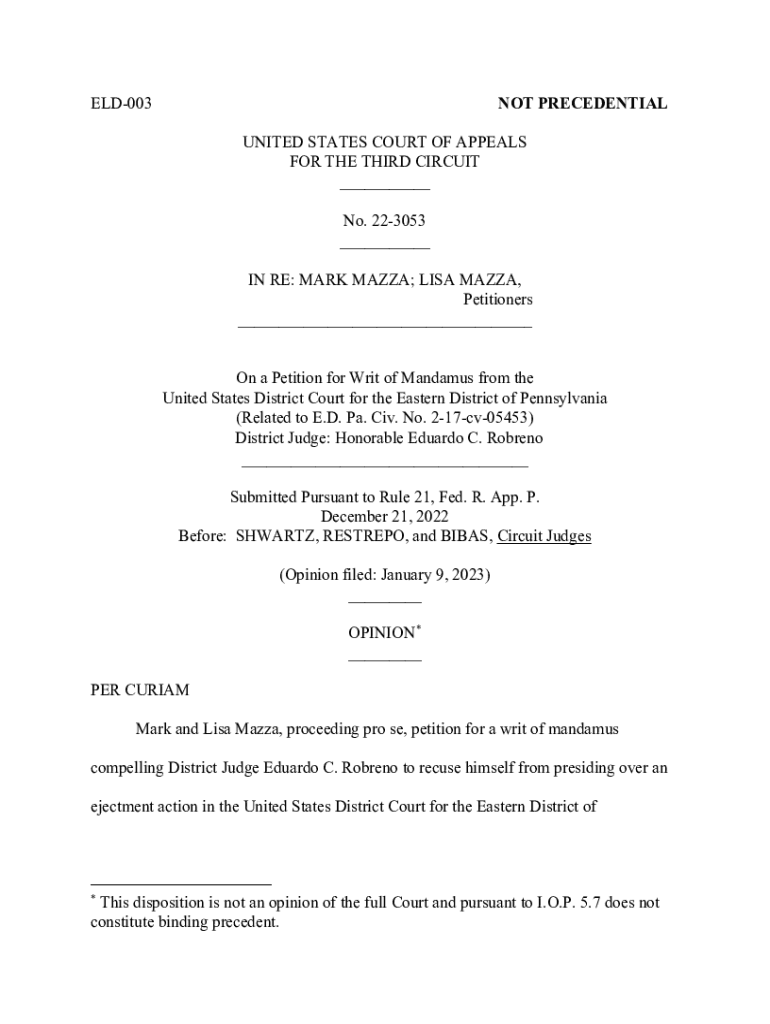 ELD-003

NOT PRECEDENTIAL

UNITED STATES COURT OF APPEALS
FOR THE THIRD CIRCUIT

No. 22-3053

IN RE: MARK MAZZA; LISA MAZZA,
Petitioners

On a Petition for Writ of Mandamus from the
United States District Court for the Eastern District of Pennsylvania
(Related to E.D. Pa. Civ. No. 2-17-cv-05453)
District Judge: Honorable Eduardo C. Robreno

Submitted Pursuant to Rule 21, Fed. R. App. P.
December 21, 2022
Before: SHWARTZ, RESTREPO, and BIBAS, Circuit Judges

(Opinion filed: January 9, 2023)

OPINION*

PER CURIAM

Mark and Lisa Mazza, proceeding pro se, petition for a writ of mandamus compelling District Judge Eduardo C. Robreno to recuse himself from presiding over an ejectment action in the United States District Court for the Eastern District of

* This disposition is not an opinion of the full Court and pursuant to I.O.P. 5.7 does not constitute binding precedent.